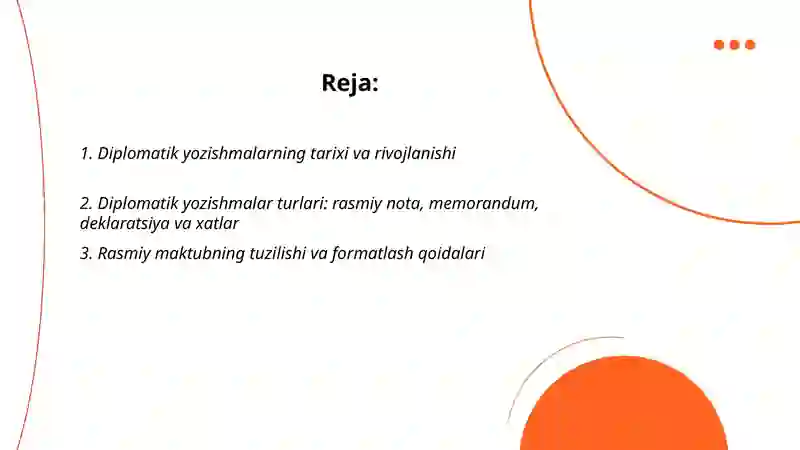 Reja:

1. Diplomatik yozishmalarning tarixi va rivojlanishi

2. Diplomatik yozishmalar turlari: rasmiy nota, memorandum, deklaratsiya va xatlar

3. Rasmiy maktubning tuzilishi va formatlash qoidalari